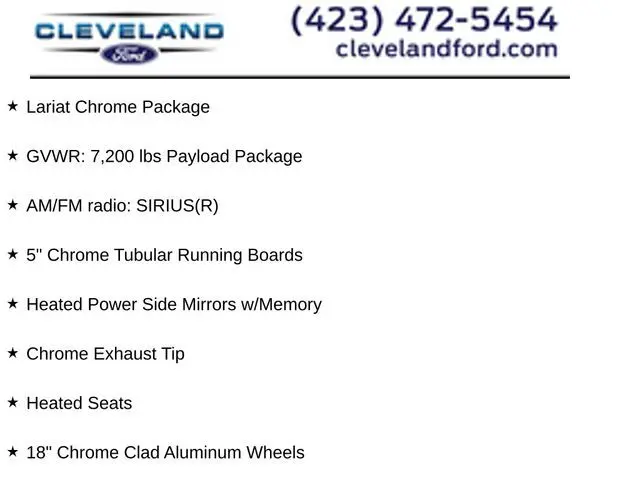 CLEVELAND
Ford

(423) 472-5454
clevelandford.com

★ Lariat Chrome Package

★ GVWR: 7,200 lbs Payload Package

★ AM/FM radio: SIRIUS(R)

★ 5" Chrome Tubular Running Boards

★ Heated Power Side Mirrors w/Memory

★ Chrome Exhaust Tip

★ Heated Seats

★ 18" Chrome Clad Aluminum Wheels